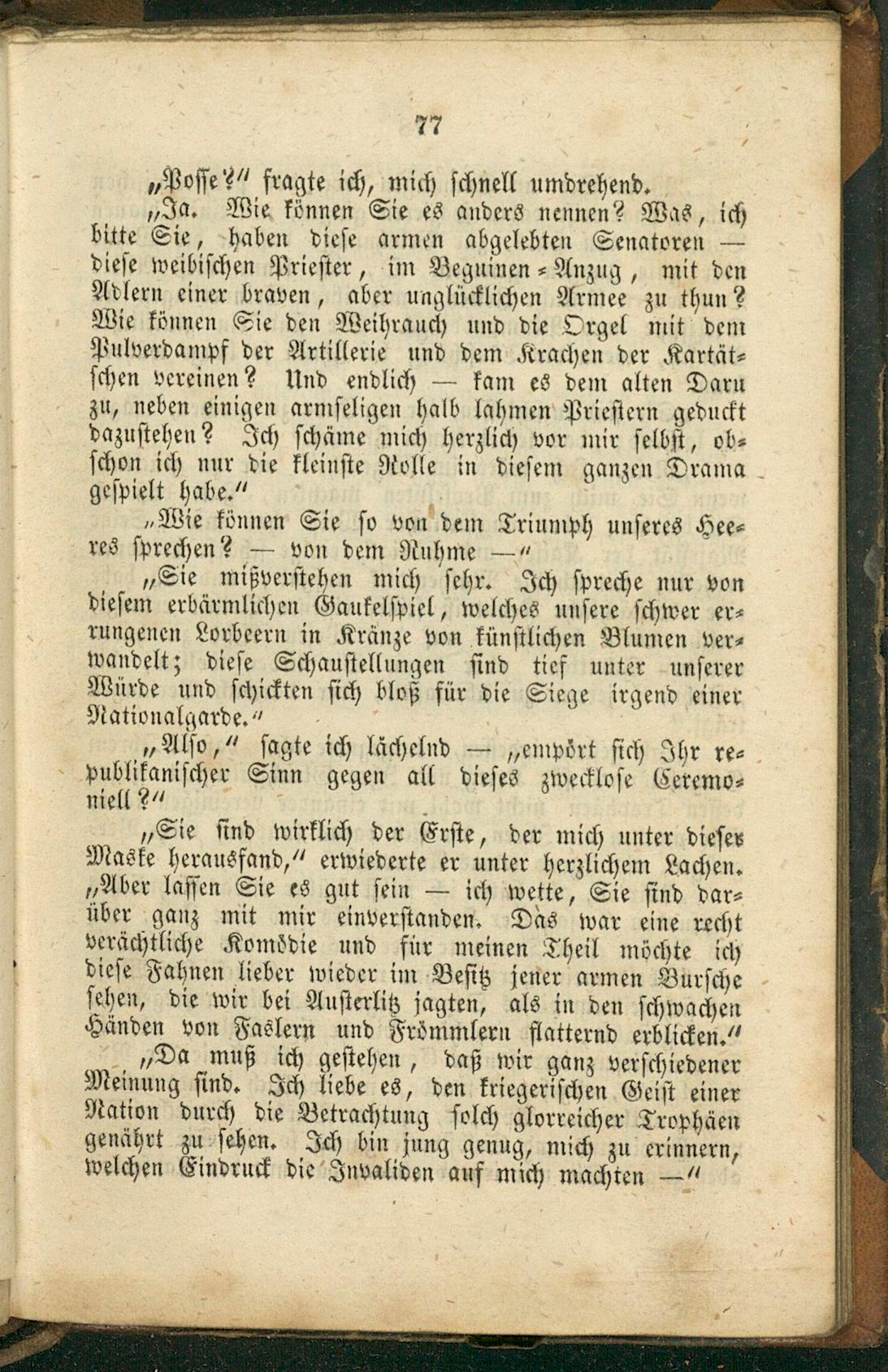 77

„Posse?“ fragte ich, mich schnell umdrehend.

„Ja. Wie können Sie es anders nennen? Was, ich bitte Sie, haben diese armen abgelebten Senatoren — diese weibischen Priester, im Beguinen-Anzug, mit den Adlern einer braven, aber unglücklichen Armee zu thun? Wie können Sie den Weihrauch und die Orgel mit dem Pulverdampf der Artillerie und dem Krachen der Kartätschen vereinen? Und endlich — kam es dem alten Daru zu, neben einigen armseligen halb lahmen Priestern geduckt dazustehen? Ich schäme mich herzlich vor mir selbst, obschon ich nur die kleinste Rolle in diesem ganzen Drama gespielt habe.“

„Wie können Sie so von dem Triumph unseres Heeres sprechen? — von dem Ruhme —“

„Sie mißverstehen mich sehr. Ich spreche nur von diesem erbärmlichen Gaukelspiel, welches unsere schwer errungenen Lorbeern in Kränze von künstlichen Blumen verwandelt; diese Schaustellungen sind tief unter unserer Würde und schickten sich bloß für die Siege irgend einer Nationalgarde.“

„Also,“ sagte ich lächelnd — „empört sich Ihr republikanischer Sinn gegen all dieses zwecklose Ceremoniell?“

„Sie sind wirklich der Erste, der mich unter dieser Maske herausfand,“ erwiederte er unter herzlichem Lachen. „Aber lassen Sie es gut sein — ich wette, Sie sind darüber ganz mit mir einverstanden. Das war eine recht verächtliche Komödie und für meinen Theil möchte ich diese Fahnen lieber wieder im Besitz jener armen Bursche sehen, die wir bei Austerlitz jagten, als in den schwachen Händen von Faslern und Frömmlern flatternd erblicken.“

„Da muß ich gestehen, daß wir ganz verschiedener Meinung sind. Ich liebe es, den kriegerischen Geist einer Nation durch die Betrachtung solch glorreicher Trophäen genährt zu sehen. Ich bin jung genug, mich zu erinnern, welchen Eindruck die Invaliden auf mich machten —“